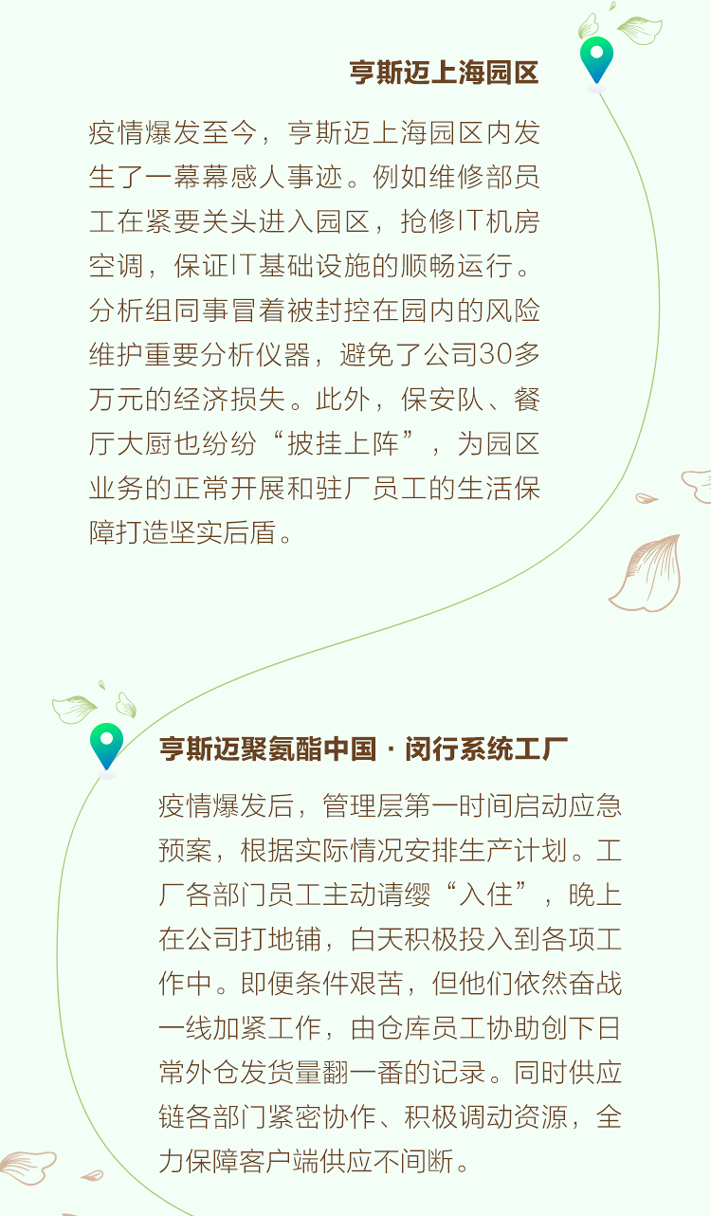 亨斯迈上海园区

疫情爆发至今，亨斯迈上海园区内发生了一幕幕感人事迹。例如维修部员工在紧要关头进入园区，抢修IT机房空调，保证IT基础设施的顺畅运行。分析组同事冒着被封控在园内的风险维护重要分析仪器，避免了公司30多万元的经济损失。此外，保安队、餐厅大厨也纷纷“披挂上阵”，为园区业务的正常开展和驻厂员工的生活保障打造坚实后盾。

亨斯迈聚氨酯中国 · 闵行系统工厂

疫情爆发后，管理层第一时间启动应急预案，根据实际情况安排生产计划。工厂各部门员工主动请缨“入住”，晚上在公司打地铺，白天积极投入到各项工作中。即便条件艰苦，但他们依然奋战一线加紧工作，由仓库员工协助创下日常外仓发货量翻一番的记录。同时供应链各部门紧密协作、积极调动资源，全力保障客户端供应不间断。